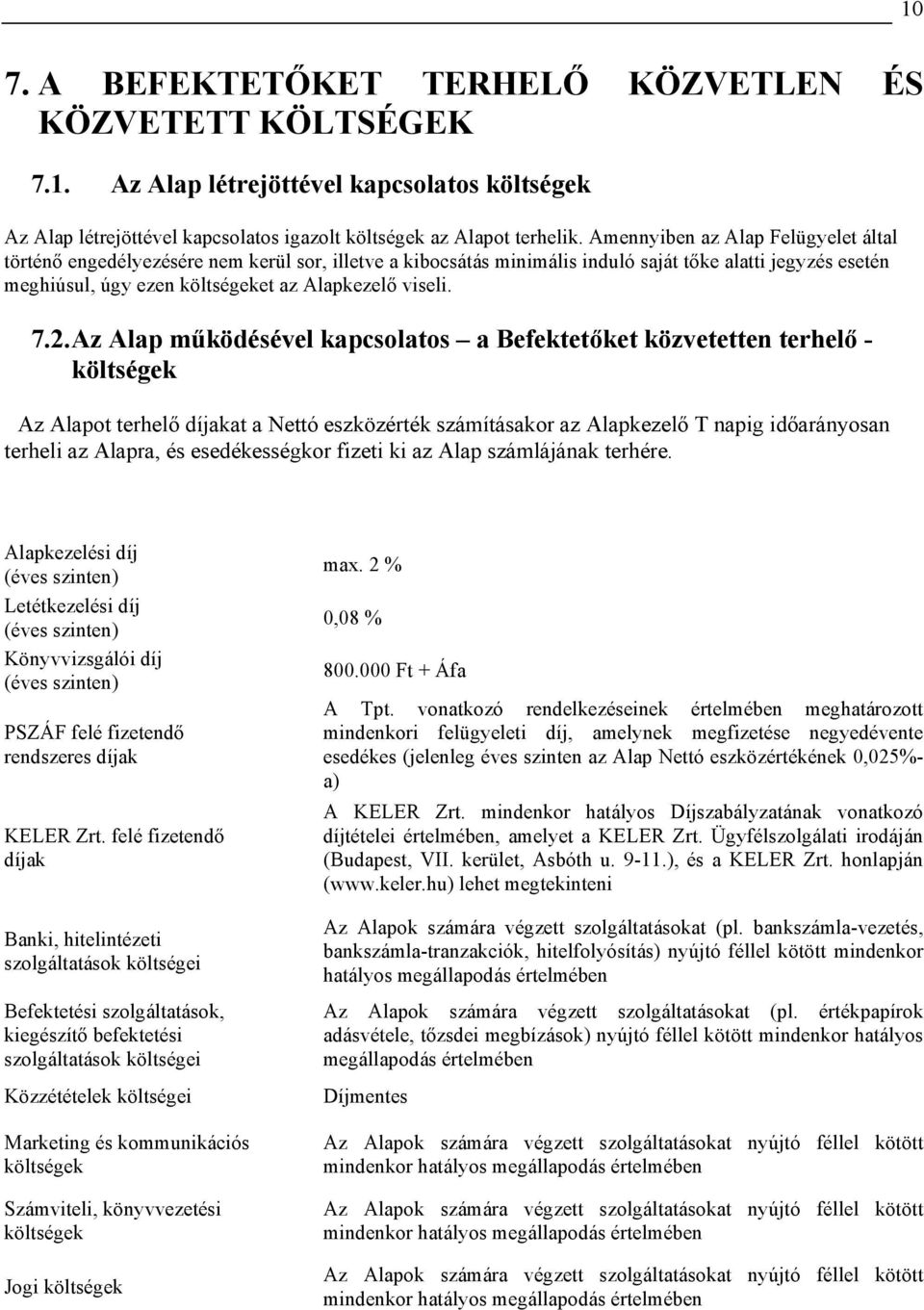 10

7. A BEFEKTETŐKET TERHELŐ KÖZVETLEN ÉS KÖZVETETT KÖLTSÉGEK

7.1. Az Alap létrejöttével kapcsolatos költségek

Az Alap létrejöttével kapcsolatos igazolt költségek az Alapot terhelik. Amennyiben az Alap Felügyelet által történő engedélyezésére nem kerül sor, illetve a kibocsátás minimális induló saját tőke alatti jegyzés esetén meghiúsul, úgy ezen költségeket az Alapkezelő viseli.

7.2. Az Alap működésével kapcsolatos – a Befektetőket közvetetten terhelő - költségek

Az Alapot terhelő díjakat a Nettó eszközérték számításakor az Alapkezelő T napig időarányosan terheli az Alapra, és esedékességkor fizeti ki az Alap számlájának terhére.

| | |
|---|---|
| Alapkezelési díj (éves szinten) | max. 2 % |
| Letétkezelési díj (éves szinten) | 0,08 % |
| Könyvvizsgálói díj (éves szinten) | 800.000 Ft + Áfa |
| PSZÁF felé fizetendő rendszeres díjak | A Tpt. vonatkozó rendelkezéseinek értelmében meghatározott mindenkori felügyeleti díj, amelynek megfizetése negyedévente esedékes (jelenleg éves szinten az Alap Nettó eszközértékének 0,025%-a) |
| KELER Zrt. felé fizetendő díjak | A KELER Zrt. mindenkor hatályos Díjszabályzatának vonatkozó díjtételei értelmében, amelyet a KELER Zrt. Ügyfélszolgálati irodáján (Budapest, VII. kerület, Asbóth u. 9-11.), és a KELER Zrt. honlapján (www.keler.hu) lehet megtekinteni |
| Banki, hitelintézeti szolgáltatások költségei | Az Alapok számára végzett szolgáltatásokat (pl. bankszámla-vezetés, bankszámla-tranzakciók, hitelfolyósítás) nyújtó féllel kötött mindenkor hatályos megállapodás értelmében |
| Befektetési szolgáltatások, kiegészítő befektetési szolgáltatások költségei | Az Alapok számára végzett szolgáltatásokat (pl. értékpapírok adásvétele, tőzsdei megbízások) nyújtó féllel kötött mindenkor hatályos megállapodás értelmében |
| Közzétételek költségei | Díjmentes |
| Marketing és kommunikációs költségek | Az Alapok számára végzett szolgáltatásokat nyújtó féllel kötött mindenkor hatályos megállapodás értelmében |
| Számviteli, könyvvezetési költségek | Az Alapok számára végzett szolgáltatásokat nyújtó féllel kötött mindenkor hatályos megállapodás értelmében |
| Jogi költségek | Az Alapok számára végzett szolgáltatásokat nyújtó féllel kötött mindenkor hatályos megállapodás értelmében |